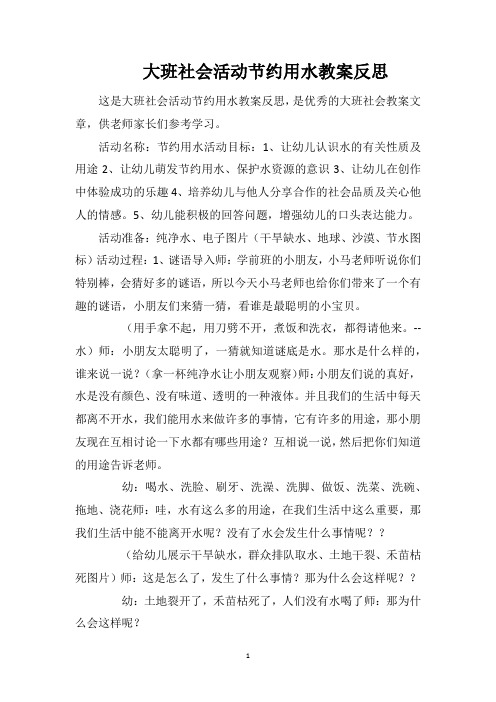 大班社会活动节约用水教案反思

这是大班社会活动节约用水教案反思，是优秀的大班社会教案文章，供老师家长们参考学习。

活动名称：节约用水活动目标：1、让幼儿认识水的有关性质及用途 2、让幼儿萌发节约用水、保护水资源的意识 3、让幼儿在创作中体验成功的乐趣 4、培养幼儿与他人分享合作的社会品质及关心他人的情感。5、幼儿能积极的回答问题，增强幼儿的口头表达能力。

活动准备：纯净水、电子图片（干旱缺水、地球、沙漠、节水图标）活动过程：1、谜语导入师：学前班的小朋友，小马老师听说你们特别棒，会猜好多的谜语，所以今天小马老师也给你们带来了一个有趣的谜语，小朋友们来猜一猜，看谁是最聪明的小宝贝。

（用手拿不起，用刀劈不开，煮饭和洗衣，都得请他来。--水）师：小朋友太聪明了，一猜就知道谜底是水。那水是什么样的，谁来说一说？（拿一杯纯净水让小朋友观察）师：小朋友们说的真好，水是没有颜色、没有味道、透明的一种液体。并且我们的生活中每天都离不开水，我们能用水来做许多的事情，它有许多的用途，那小朋友现在互相讨论一下水都有哪些用途？互相说一说，然后把你们知道的用途告诉老师。

幼：喝水、洗脸、刷牙、洗澡、洗脚、做饭、洗菜、洗碗、拖地、浇花师：哇，水有这么多的用途，在我们生活中这么重要，那我们生活中能不能离开水呢？没有了水会发生什么事情呢？？

（给幼儿展示干旱缺水，群众排队取水、土地干裂、禾苗枯死图片）师：这是怎么了，发生了什么事情？那为什么会这样呢？？

幼：土地裂开了，禾苗枯死了，人们没有水喝了师：那为什么会这样呢？

1